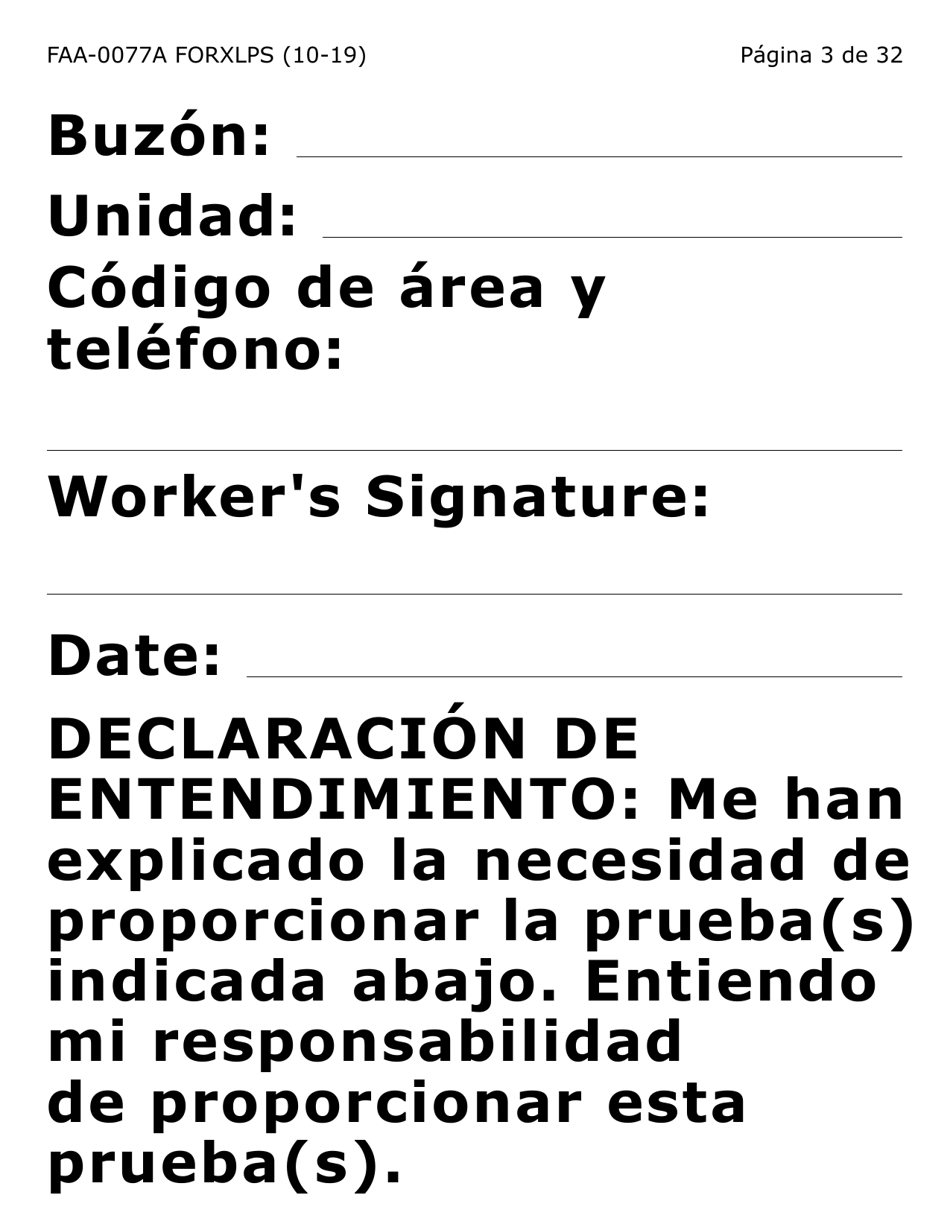 FAA-0077A FORXLPS (10-19)

Página 3 de 32

Buzón:

Unidad:

Código de área y teléfono:

Worker's Signature:

Date:

DECLARACIÓN DE ENTENDIMIENTO: Me han explicado la necesidad de proporcionar la prueba(s) indicada abajo. Entiendo mi responsabilidad de proporcionar esta prueba(s).